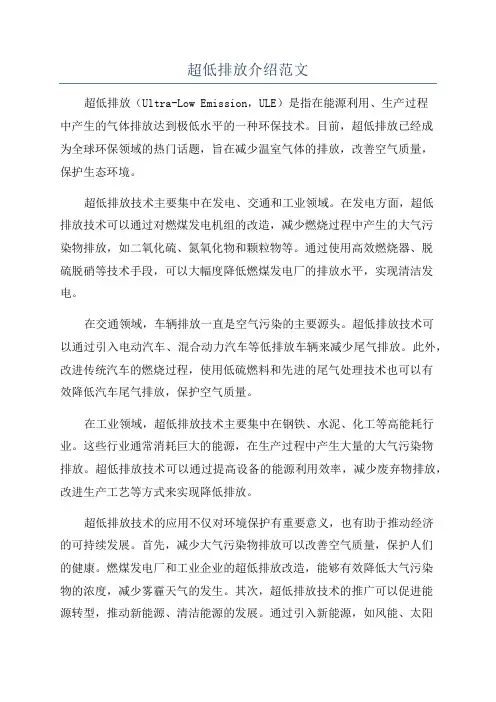 超低排放介绍范文

超低排放（Ultra-Low Emission，ULE）是指在能源利用、生产过程中产生的气体排放达到极低水平的一种环保技术。目前，超低排放已经成为全球环保领域的热门话题，旨在减少温室气体的排放，改善空气质量，保护生态环境。

超低排放技术主要集中在发电、交通和工业领域。在发电方面，超低排放技术可以通过对燃煤发电机组的改造，减少燃烧过程中产生的大气污染物排放，如二氧化硫、氮氧化物和颗粒物等。通过使用高效燃烧器、脱硫脱硝等技术手段，可以大幅度降低燃煤发电厂的排放水平，实现清洁发电。

在交通领域，车辆排放一直是空气污染的主要源头。超低排放技术可以通过引入电动汽车、混合动力汽车等低排放车辆来减少尾气排放。此外，改进传统汽车的燃烧过程，使用低硫燃料和先进的尾气处理技术也可以有效降低汽车尾气排放，保护空气质量。

在工业领域，超低排放技术主要集中在钢铁、水泥、化工等高能耗行业。这些行业通常消耗巨大的能源，在生产过程中产生大量的大气污染物排放。超低排放技术可以通过提高设备的能源利用效率，减少废弃物排放，改进生产工艺等方式来实现降低排放。

超低排放技术的应用不仅对环境保护有重要意义，也有助于推动经济的可持续发展。首先，减少大气污染物排放可以改善空气质量，保护人们的健康。燃煤发电厂和工业企业的超低排放改造，能够有效降低大气污染物的浓度，减少雾霾天气的发生。其次，超低排放技术的推广可以促进能源转型，推动新能源、清洁能源的发展。通过引入新能源，如风能、太阳